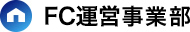 FC運営事業部